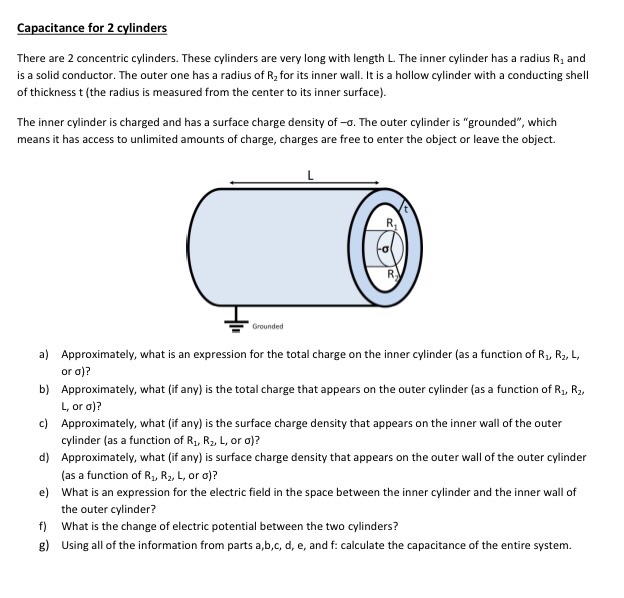 Capacitance for 2 cylinders

There are 2 concentric cylinders. These cylinders are very long with length L. The inner cylinder has a radius $R_1$ and is a solid conductor. The outer one has a radius of $R_2$ for its inner wall. It is a hollow cylinder with a conducting shell of thickness t (the radius is measured from the center to its inner surface).

The inner cylinder is charged and has a surface charge density of $-\sigma$. The outer cylinder is "grounded", which means it has access to unlimited amounts of charge, charges are free to enter the object or leave the object.

L

t

$R_1$

$-\sigma$

$R_2$

Grounded

a) Approximately, what is an expression for the total charge on the inner cylinder (as a function of $R_1$, $R_2$, L, or $\sigma$)?

b) Approximately, what (if any) is the total charge that appears on the outer cylinder (as a function of $R_1$, $R_2$, L, or $\sigma$)?

c) Approximately, what (if any) is the surface charge density that appears on the inner wall of the outer cylinder (as a function of $R_1$, $R_2$, L, or $\sigma$)?

d) Approximately, what (if any) is surface charge density that appears on the outer wall of the outer cylinder (as a function of $R_1$, $R_2$, L, or $\sigma$)?

e) What is an expression for the electric field in the space between the inner cylinder and the inner wall of the outer cylinder?

f) What is the change of electric potential between the two cylinders?

g) Using all of the information from parts a,b,c, d, e, and f: calculate the capacitance of the entire system.